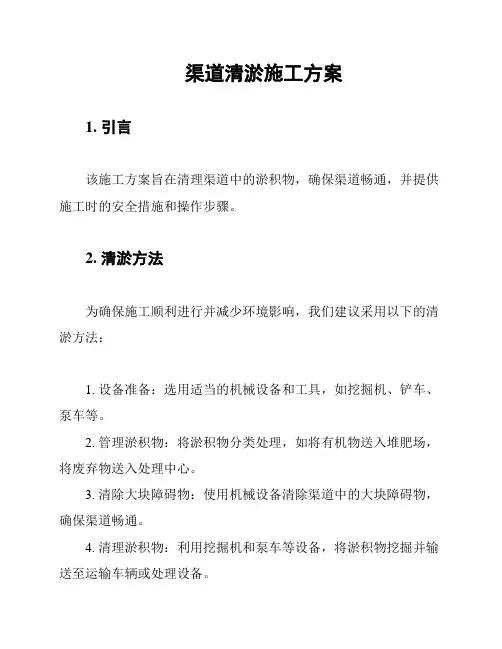 渠道清淤施工方案

1. 引言

该施工方案旨在清理渠道中的淤积物，确保渠道畅通，并提供施工时的安全措施和操作步骤。

2. 清淤方法

为确保施工顺利进行并减少环境影响，我们建议采用以下的清淤方法：

1. 设备准备：选用适当的机械设备和工具，如挖掘机、铲车、泵车等。

2. 管理淤积物：将淤积物分类处理，如将有机物送入堆肥场，将废弃物送入处理中心。

3. 清除大块障碍物：使用机械设备清除渠道中的大块障碍物，确保渠道畅通。

4. 清理淤积物：利用挖掘机和泵车等设备，将淤积物挖掘并输送至运输车辆或处理设备。